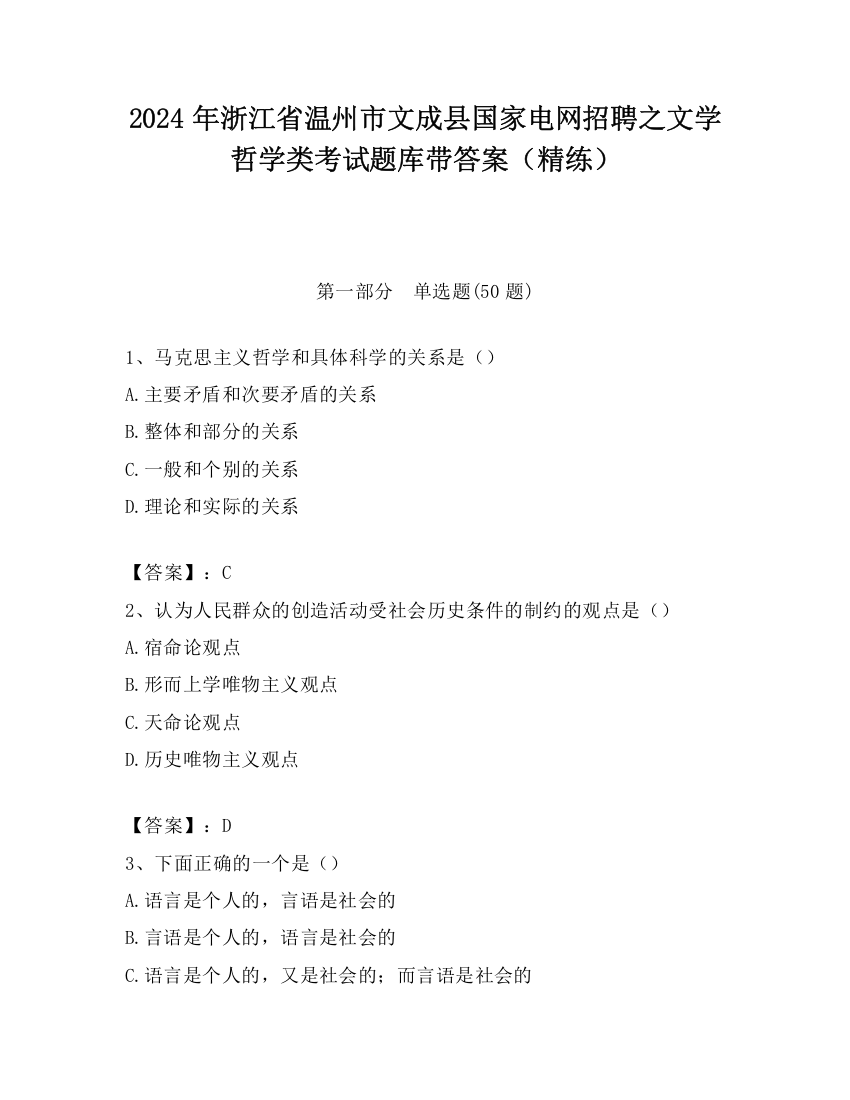 2024 年浙江省温州市文成县国家电网招聘之文学哲学类考试题库带答案（精练）

第一部分　单选题(50 题)

1、马克思主义哲学和具体科学的关系是（）

A.主要矛盾和次要矛盾的关系

B.整体和部分的关系

C.一般和个别的关系

D.理论和实际的关系

【答案】：C

2、认为人民群众的创造活动受社会历史条件的制约的观点是（）

A.宿命论观点

B.形而上学唯物主义观点

C.天命论观点

D.历史唯物主义观点

【答案】：D

3、下面正确的一个是（）

A.语言是个人的，言语是社会的

B.言语是个人的，语言是社会的

C.语言是个人的，又是社会的；而言语是社会的